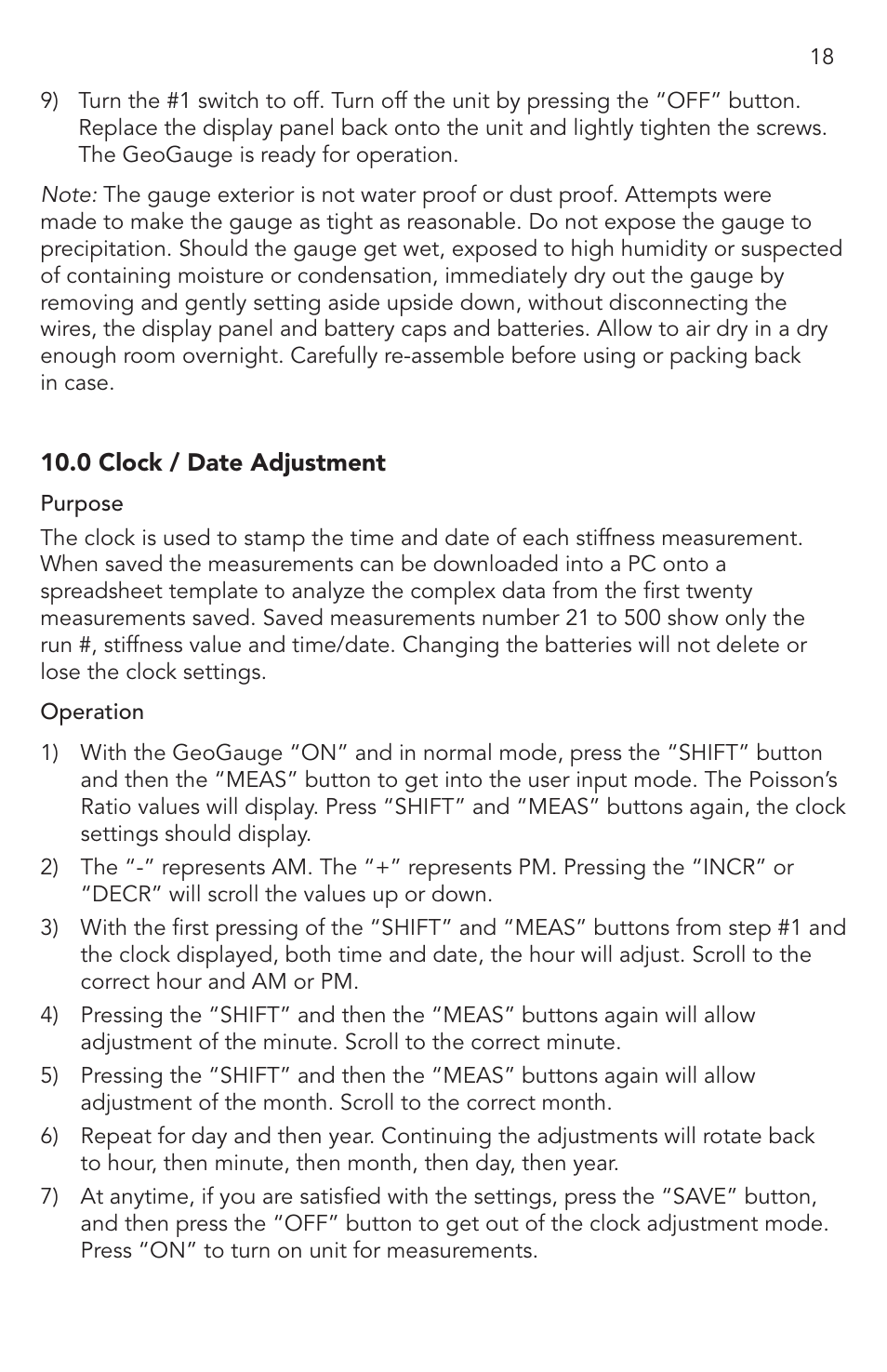 18

9) Turn the #1 switch to off. Turn off the unit by pressing the “OFF” button. Replace the display panel back onto the unit and lightly tighten the screws. The GeoGauge is ready for operation.

Note: The gauge exterior is not water proof or dust proof. Attempts were made to make the gauge as tight as reasonable. Do not expose the gauge to precipitation. Should the gauge get wet, exposed to high humidity or suspected of containing moisture or condensation, immediately dry out the gauge by removing and gently setting aside upside down, without disconnecting the wires, the display panel and battery caps and batteries. Allow to air dry in a dry enough room overnight. Carefully re-assemble before using or packing back in case.

10.0 Clock / Date Adjustment

Purpose

The clock is used to stamp the time and date of each stiffness measurement. When saved the measurements can be downloaded into a PC onto a spreadsheet template to analyze the complex data from the first twenty measurements saved. Saved measurements number 21 to 500 show only the run #, stiffness value and time/date. Changing the batteries will not delete or lose the clock settings.

Operation

1) With the GeoGauge “ON” and in normal mode, press the “SHIFT” button and then the “MEAS” button to get into the user input mode. The Poisson’s Ratio values will display. Press “SHIFT” and “MEAS” buttons again, the clock settings should display.

2) The “-” represents AM. The “+” represents PM. Pressing the “INCR” or “DECR” will scroll the values up or down.

3) With the first pressing of the “SHIFT” and “MEAS” buttons from step #1 and the clock displayed, both time and date, the hour will adjust. Scroll to the correct hour and AM or PM.

4) Pressing the “SHIFT” and then the “MEAS” buttons again will allow adjustment of the minute. Scroll to the correct minute.

5) Pressing the “SHIFT” and then the “MEAS” buttons again will allow adjustment of the month. Scroll to the correct month.

6) Repeat for day and then year. Continuing the adjustments will rotate back to hour, then minute, then month, then day, then year.

7) At anytime, if you are satisfied with the settings, press the “SAVE” button, and then press the “OFF” button to get out of the clock adjustment mode. Press “ON” to turn on unit for measurements.